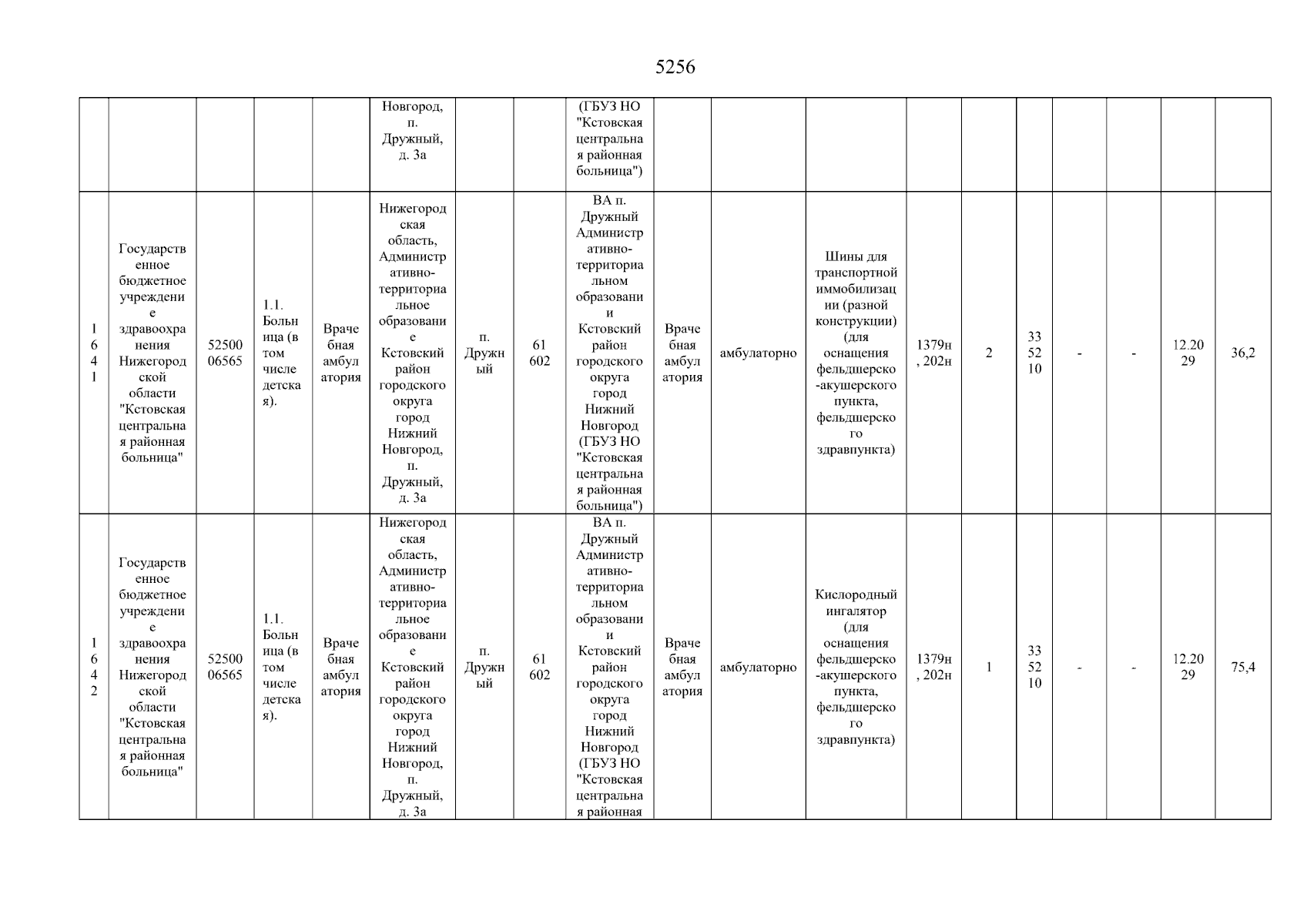 5256

|  |  |  |  |  | Новгород, п. Дружный, д. 3а |  |  | (ГБУЗ НО "Кстовская центральная районная больница") |  |  |  |  |  |  |  |  |  |  |
|---|---|---|---|---|---|---|---|---|---|---|---|---|---|---|---|---|---|---|
| 1641 | Государственное бюджетное учреждение здравоохранения Нижегородской области "Кстовская центральная районная больница" | 5250006565 | 1.1. Больница (в том числе детская). | Врачебная амбулатория | Нижегородская область, Административно-территориальное образование Кстовский район городского округа город Нижний Новгород, п. Дружный, д. 3а | п. Дружный | 61602 | ВА п. Дружный Административно-территориальном образовании Кстовский район городского округа город Нижний Новгород (ГБУЗ НО "Кстовская центральная районная больница") | Врачебная амбулатория | амбулаторно | Шины для транспортной иммобилизации (разной конструкции) (для оснащения фельдшерско-акушерского пункта, фельдшерского здравпункта) | 1379н, 202н | 2 | 335210 | - | - | 12.2029 | 36,2 |
| 1642 | Государственное бюджетное учреждение здравоохранения Нижегородской области "Кстовская центральная районная больница" | 5250006565 | 1.1. Больница (в том числе детская). | Врачебная амбулатория | Нижегородская область, Административно-территориальное образование Кстовский район городского округа город Нижний Новгород, п. Дружный, д. 3а | п. Дружный | 61602 | ВА п. Дружный Административно-территориальном образовании Кстовский район городского округа город Нижний Новгород (ГБУЗ НО "Кстовская центральная районная | Врачебная амбулатория | амбулаторно | Кислородный ингалятор (для оснащения фельдшерско-акушерского пункта, фельдшерского здравпункта) | 1379н, 202н | 1 | 335210 | - | - | 12.2029 | 75,4 |